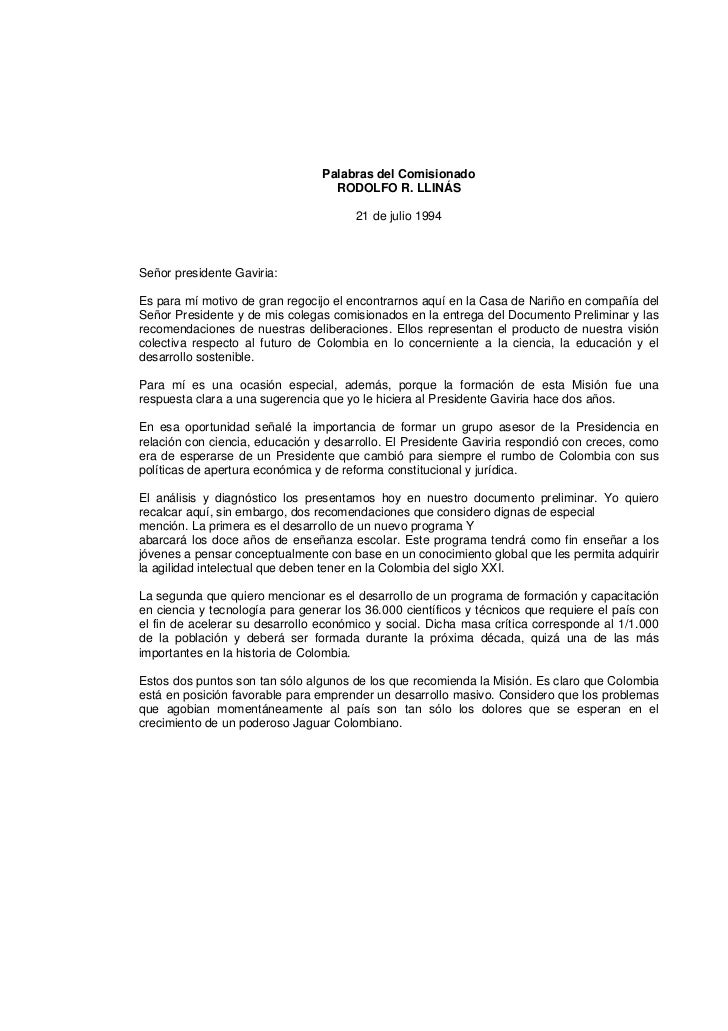 Palabras del Comisionado
RODOLFO R. LLINÁS

21 de julio 1994

Señor presidente Gaviria:

Es para mí motivo de gran regocijo el encontrarnos aquí en la Casa de Nariño en compañía del Señor Presidente y de mis colegas comisionados en la entrega del Documento Preliminar y las recomendaciones de nuestras deliberaciones. Ellos representan el producto de nuestra visión colectiva respecto al futuro de Colombia en lo concerniente a la ciencia, la educación y el desarrollo sostenible.

Para mí es una ocasión especial, además, porque la formación de esta Misión fue una respuesta clara a una sugerencia que yo le hiciera al Presidente Gaviria hace dos años.

En esa oportunidad señalé la importancia de formar un grupo asesor de la Presidencia en relación con ciencia, educación y desarrollo. El Presidente Gaviria respondió con creces, como era de esperarse de un Presidente que cambió para siempre el rumbo de Colombia con sus políticas de apertura económica y de reforma constitucional y jurídica.

El análisis y diagnóstico los presentamos hoy en nuestro documento preliminar. Yo quiero recalcar aquí, sin embargo, dos recomendaciones que considero dignas de especial mención. La primera es el desarrollo de un nuevo programa Y abarcará los doce años de enseñanza escolar. Este programa tendrá como fin enseñar a los jóvenes a pensar conceptualmente con base en un conocimiento global que les permita adquirir la agilidad intelectual que deben tener en la Colombia del siglo XXI.

La segunda que quiero mencionar es el desarrollo de un programa de formación y capacitación en ciencia y tecnología para generar los 36.000 científicos y técnicos que requiere el país con el fin de acelerar su desarrollo económico y social. Dicha masa crítica corresponde al 1/1.000 de la población y deberá ser formada durante la próxima década, quizá una de las más importantes en la historia de Colombia.

Estos dos puntos son tan sólo algunos de los que recomienda la Misión. Es claro que Colombia está en posición favorable para emprender un desarrollo masivo. Considero que los problemas que agobian momentáneamente al país son tan sólo los dolores que se esperan en el crecimiento de un poderoso Jaguar Colombiano.